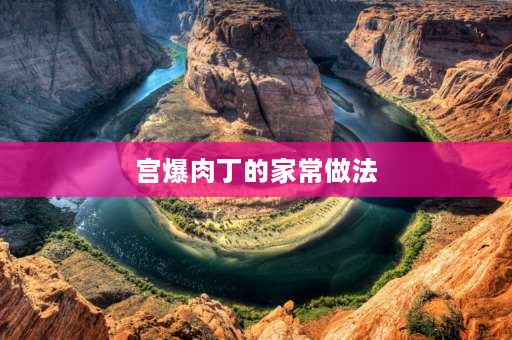 宫爆肉丁的家常做法